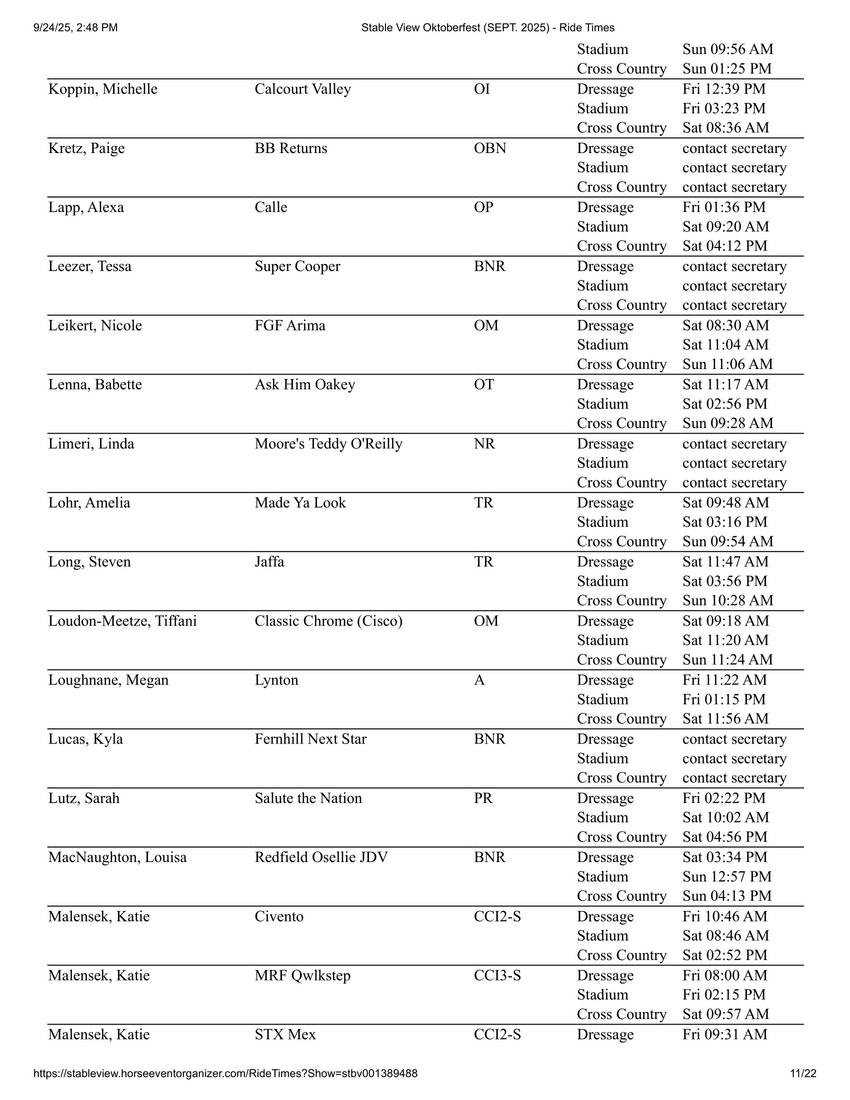 9/24/25, 2:48 PM Stable View Oktoberfest (SEPT. 2025) - Ride Times

| | | | | |
|---|---|---|---|---|
| | | | Stadium | Sun 09:56 AM |
| | | | Cross Country | Sun 01:25 PM |
| Koppin, Michelle | Calcourt Valley | OI | Dressage | Fri 12:39 PM |
| | | | Stadium | Fri 03:23 PM |
| | | | Cross Country | Sat 08:36 AM |
| Kretz, Paige | BB Returns | OBN | Dressage | contact secretary |
| | | | Stadium | contact secretary |
| | | | Cross Country | contact secretary |
| Lapp, Alexa | Calle | OP | Dressage | Fri 01:36 PM |
| | | | Stadium | Sat 09:20 AM |
| | | | Cross Country | Sat 04:12 PM |
| Leezer, Tessa | Super Cooper | BNR | Dressage | contact secretary |
| | | | Stadium | contact secretary |
| | | | Cross Country | contact secretary |
| Leikert, Nicole | FGF Arima | OM | Dressage | Sat 08:30 AM |
| | | | Stadium | Sat 11:04 AM |
| | | | Cross Country | Sun 11:06 AM |
| Lenna, Babette | Ask Him Oakey | OT | Dressage | Sat 11:17 AM |
| | | | Stadium | Sat 02:56 PM |
| | | | Cross Country | Sun 09:28 AM |
| Limeri, Linda | Moore's Teddy O'Reilly | NR | Dressage | contact secretary |
| | | | Stadium | contact secretary |
| | | | Cross Country | contact secretary |
| Lohr, Amelia | Made Ya Look | TR | Dressage | Sat 09:48 AM |
| | | | Stadium | Sat 03:16 PM |
| | | | Cross Country | Sun 09:54 AM |
| Long, Steven | Jaffa | TR | Dressage | Sat 11:47 AM |
| | | | Stadium | Sat 03:56 PM |
| | | | Cross Country | Sun 10:28 AM |
| Loudon-Meetze, Tiffani | Classic Chrome (Cisco) | OM | Dressage | Sat 09:18 AM |
| | | | Stadium | Sat 11:20 AM |
| | | | Cross Country | Sun 11:24 AM |
| Loughnane, Megan | Lynton | A | Dressage | Fri 11:22 AM |
| | | | Stadium | Fri 01:15 PM |
| | | | Cross Country | Sat 11:56 AM |
| Lucas, Kyla | Fernhill Next Star | BNR | Dressage | contact secretary |
| | | | Stadium | contact secretary |
| | | | Cross Country | contact secretary |
| Lutz, Sarah | Salute the Nation | PR | Dressage | Fri 02:22 PM |
| | | | Stadium | Sat 10:02 AM |
| | | | Cross Country | Sat 04:56 PM |
| MacNaughton, Louisa | Redfield Osellie JDV | BNR | Dressage | Sat 03:34 PM |
| | | | Stadium | Sun 12:57 PM |
| | | | Cross Country | Sun 04:13 PM |
| Malensek, Katie | Civento | CCI2-S | Dressage | Fri 10:46 AM |
| | | | Stadium | Sat 08:46 AM |
| | | | Cross Country | Sat 02:52 PM |
| Malensek, Katie | MRF Qwlkstep | CCI3-S | Dressage | Fri 08:00 AM |
| | | | Stadium | Fri 02:15 PM |
| | | | Cross Country | Sat 09:57 AM |
| Malensek, Katie | STX Mex | CCI2-S | Dressage | Fri 09:31 AM |

https://stableview.horseeventorganizer.com/RideTimes?Show=stbv001389488 11/22